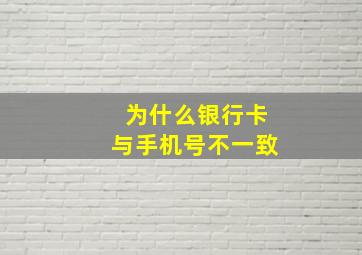 为什么银行卡
与手机号不一致